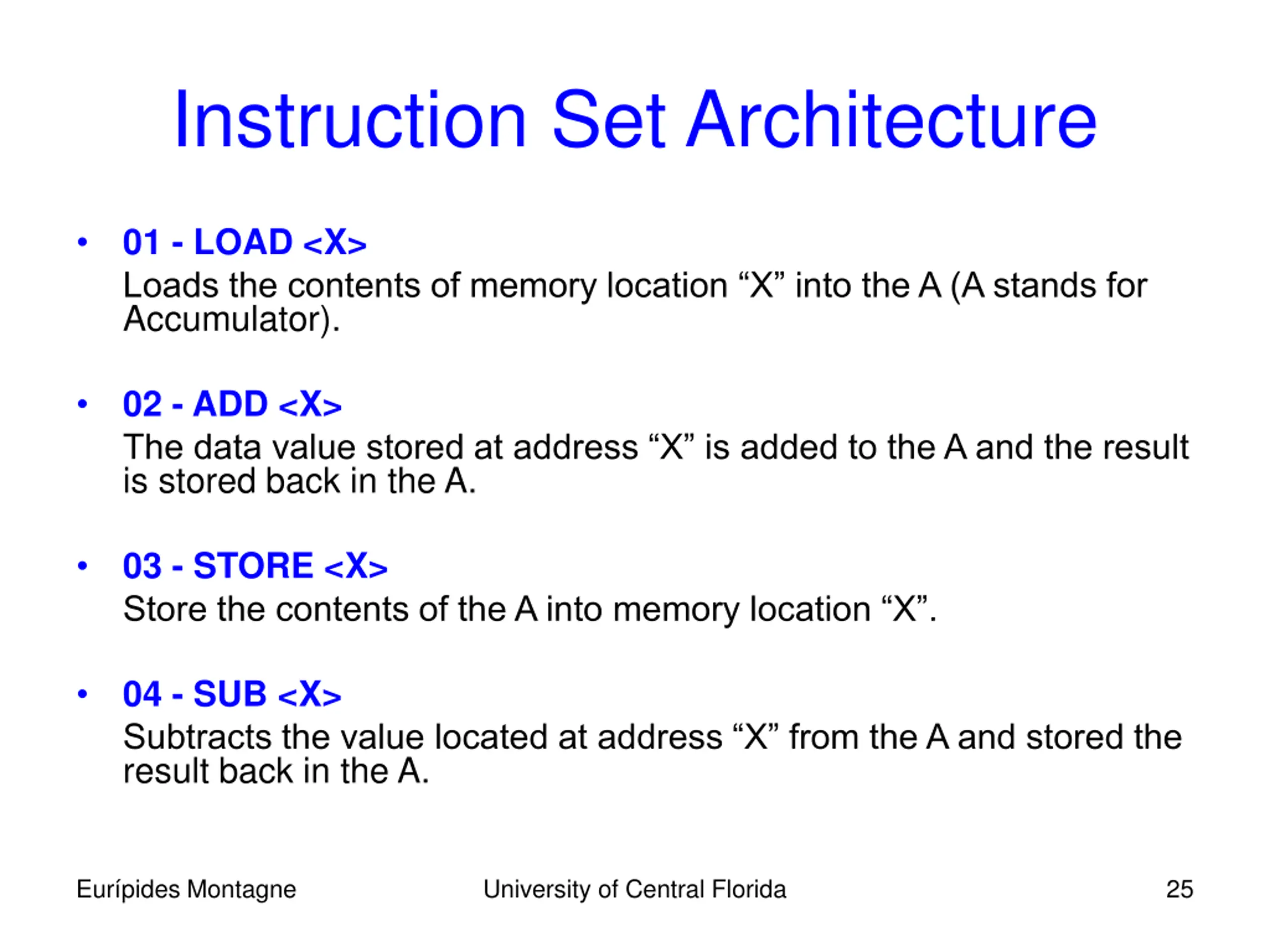 Instruction Set Architecture

• 01 - LOAD <X>
Loads the contents of memory location “X” into the A (A stands for Accumulator).

• 02 - ADD <X>
The data value stored at address “X” is added to the A and the result is stored back in the A.

• 03 - STORE <X>
Store the contents of the A into memory location “X”.

• 04 - SUB <X>
Subtracts the value located at address “X” from the A and stored the result back in the A.

Eurípides Montagne University of Central Florida 25